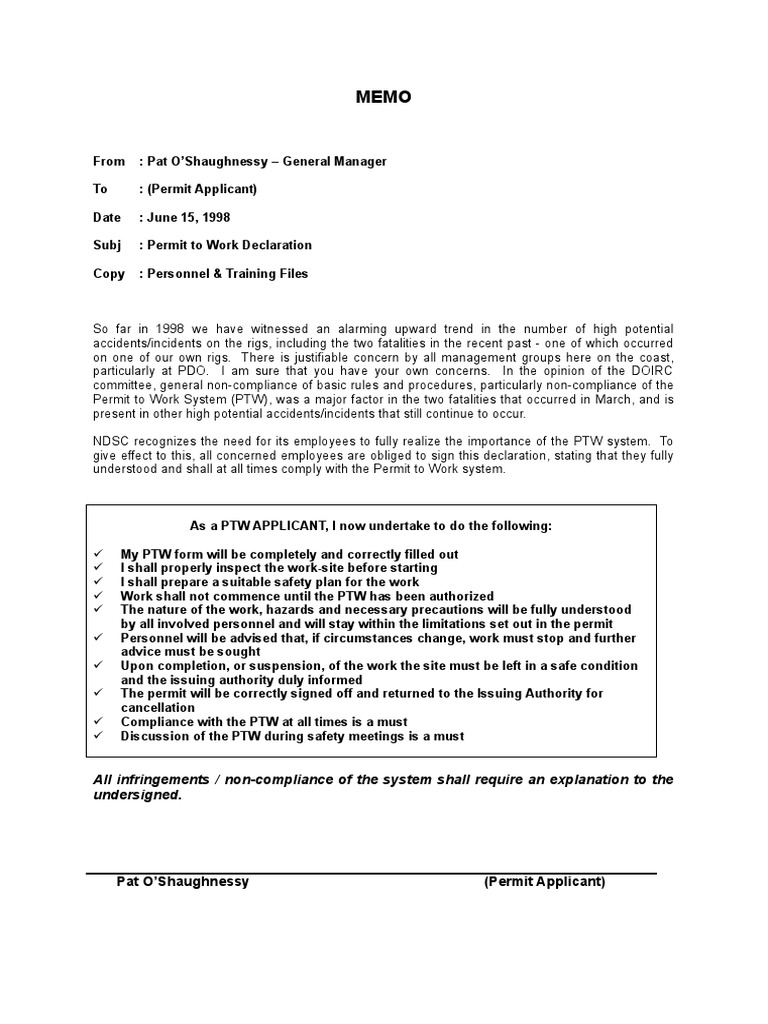 MEMO

From : Pat O'Shaughnessy – General Manager

To : (Permit Applicant)

Date : June 15, 1998

Subj : Permit to Work Declaration

Copy : Personnel & Training Files

So far in 1998 we have witnessed an alarming upward trend in the number of high potential accidents/incidents on the rigs, including the two fatalities in the recent past - one of which occurred on one of our own rigs. There is justifiable concern by all management groups here on the coast, particularly at PDO. I am sure that you have your own concerns. In the opinion of the DOIRC committee, general non-compliance of basic rules and procedures, particularly non-compliance of the Permit to Work System (PTW), was a major factor in the two fatalities that occurred in March, and is present in other high potential accidents/incidents that still continue to occur.

NDSC recognizes the need for its employees to fully realize the importance of the PTW system. To give effect to this, all concerned employees are obliged to sign this declaration, stating that they fully understood and shall at all times comply with the Permit to Work system.

As a PTW APPLICANT, I now undertake to do the following:

✓ My PTW form will be completely and correctly filled out
✓ I shall properly inspect the work-site before starting
✓ I shall prepare a suitable safety plan for the work
✓ Work shall not commence until the PTW has been authorized
✓ The nature of the work, hazards and necessary precautions will be fully understood by all involved personnel and will stay within the limitations set out in the permit
✓ Personnel will be advised that, if circumstances change, work must stop and further advice must be sought
✓ Upon completion, or suspension, of the work the site must be left in a safe condition and the issuing authority duly informed
✓ The permit will be correctly signed off and returned to the Issuing Authority for cancellation
✓ Compliance with the PTW at all times is a must
✓ Discussion of the PTW during safety meetings is a must

All infringements / non-compliance of the system shall require an explanation to the undersigned.

Pat O'Shaughnessy (Permit Applicant)